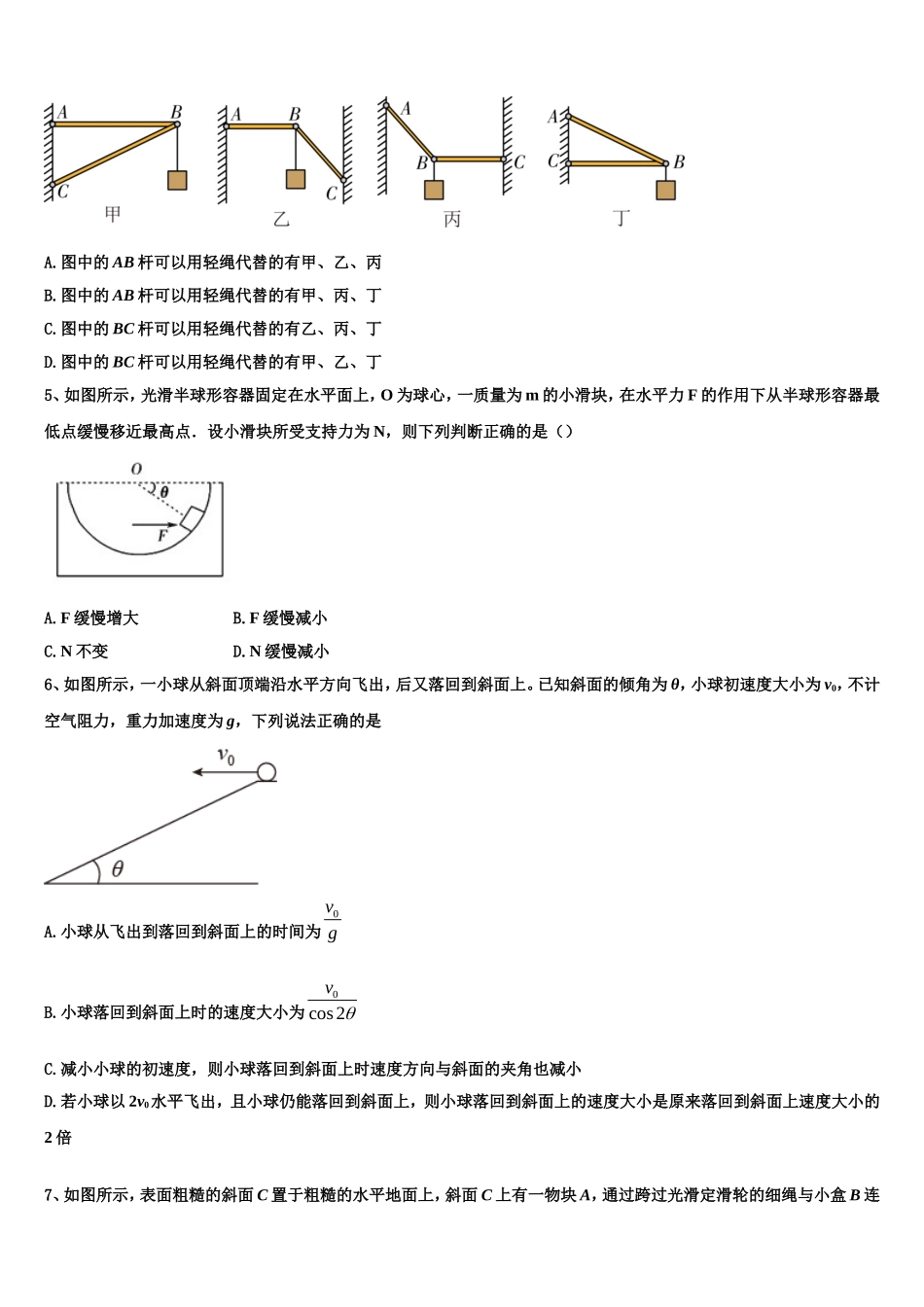 A B C 甲

A B C 乙

A B C 丙

A C B 丁

A.图中的AB杆可以用轻绳代替的有甲、乙、丙

B.图中的AB杆可以用轻绳代替的有甲、丙、丁

C.图中的BC杆可以用轻绳代替的有乙、丙、丁

D.图中的BC杆可以用轻绳代替的有甲、乙、丁

5、如图所示，光滑半球形容器固定在水平面上，O为球心，一质量为m的小滑块，在水平力F的作用下从半球形容器最低点缓慢移近最高点．设小滑块所受支持力为N，则下列判断正确的是（）

O θ F

A.F缓慢增大 B.F缓慢减小

C.N不变 D.N缓慢减小

6、如图所示，一小球从斜面顶端沿水平方向飞出，后又落回到斜面上。已知斜面的倾角为θ，小球初速度大小为$v_0$，不计空气阻力，重力加速度为g，下列说法正确的是

$v_0$

θ

A.小球从飞出到落回到斜面上的时间为$\frac{v_0}{g}$

B.小球落回到斜面上时的速度大小为$\frac{v_0}{\cos 2\theta}$

C.减小小球的初速度，则小球落回到斜面上时速度方向与斜面的夹角也减小

D.若小球以$2v_0$水平飞出，且小球仍能落回到斜面上，则小球落回到斜面上的速度大小是原来落回到斜面上速度大小的2倍

7、如图所示，表面粗糙的斜面C置于粗糙的水平地面上，斜面C上有一物块A，通过跨过光滑定滑轮的细绳与小盒B连